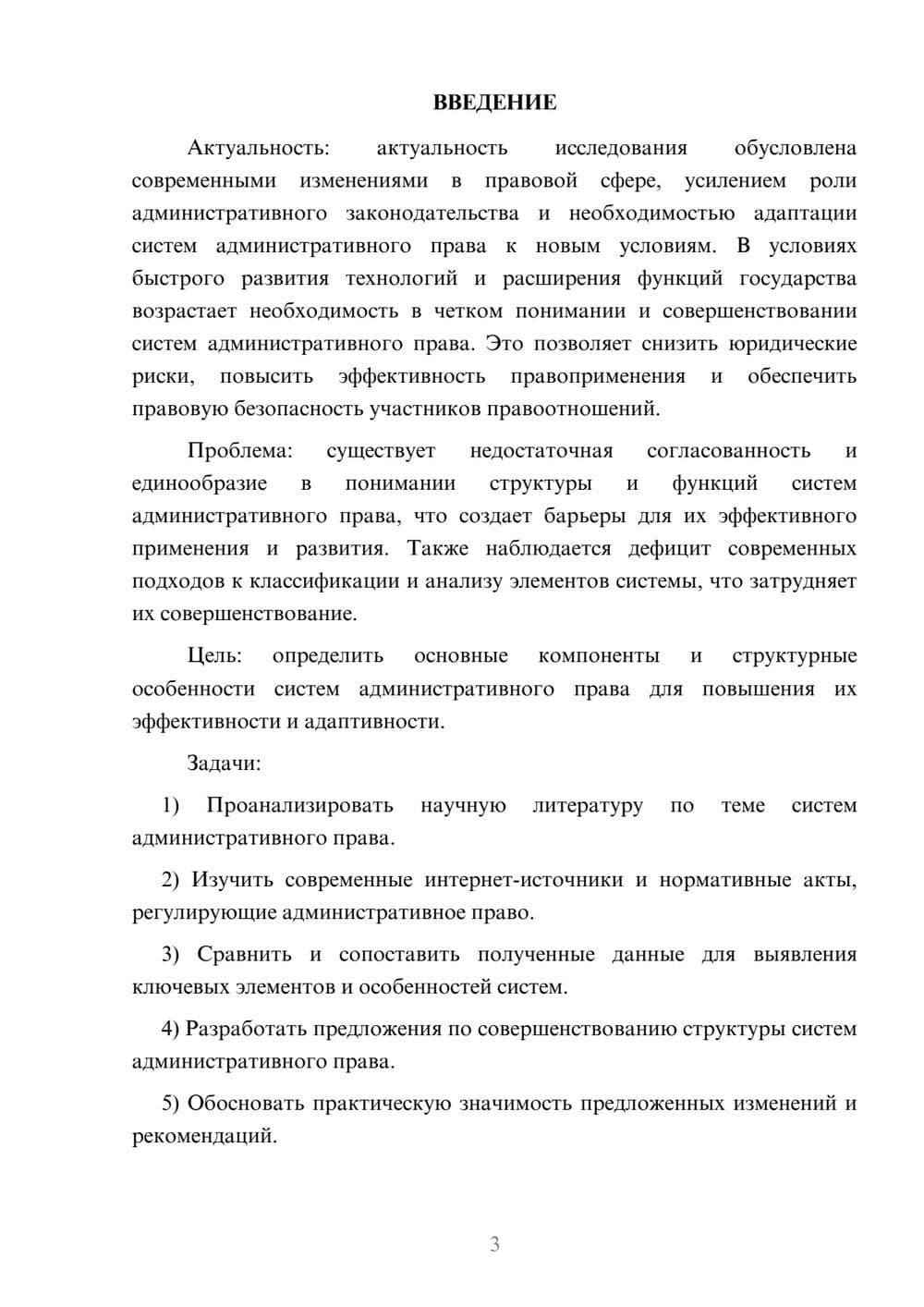 ВВЕДЕНИЕ

Актуальность: актуальность исследования обусловлена современными изменениями в правовой сфере, усилением роли административного законодательства и необходимостью адаптации систем административного права к новым условиям. В условиях быстрого развития технологий и расширения функций государства возрастает необходимость в четком понимании и совершенствовании систем административного права. Это позволяет снизить юридические риски, повысить эффективность правоприменения и обеспечить правовую безопасность участников правоотношений.

Проблема: существует недостаточная согласованность и единообразие в понимании структуры и функций систем административного права, что создает барьеры для их эффективного применения и развития. Также наблюдается дефицит современных подходов к классификации и анализу элементов системы, что затрудняет их совершенствование.

Цель: определить основные компоненты и структурные особенности систем административного права для повышения их эффективности и адаптивности.

Задачи:

1) Проанализировать научную литературу по теме систем административного права.

2) Изучить современные интернет-источники и нормативные акты, регулирующие административное право.

3) Сравнить и сопоставить полученные данные для выявления ключевых элементов и особенностей систем.

4) Разработать предложения по совершенствованию структуры систем административного права.

5) Обосновать практическую значимость предложенных изменений и рекомендаций.

3